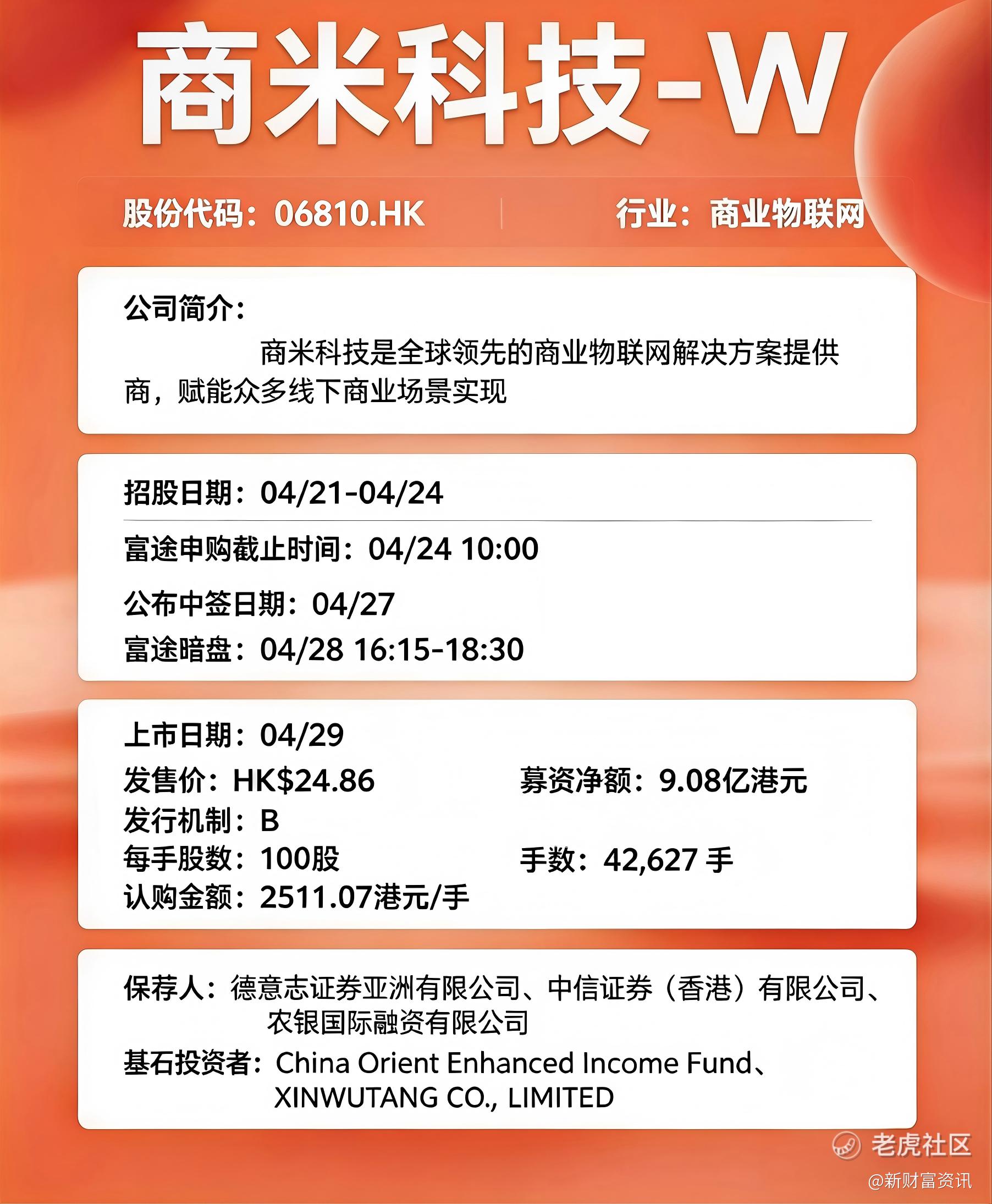 商米科技-W

股份代码：06810.HK 行业：商业物联网

公司简介：

商米科技是全球领先的商业物联网解决方案提供商，赋能众多线下商业场景实现

招股日期：04/21-04/24

富途申购截止时间：04/24 10:00

公布中签日期：04/27

富途暗盘：04/28 16:15-18:30

上市日期：04/29

发售价：HK$24.86 募资净额：9.08亿港元

发行机制：B

每手股数：100股 手数：42,627手

认购金额：2511.07港元/手

保荐人：德意志证券亚洲有限公司、中信证券（香港）有限公司、农银国际融资有限公司

基石投资者：China Orient Enhanced Income Fund、XINWUTANG CO., LIMITED

老虎社区

@新财富资讯